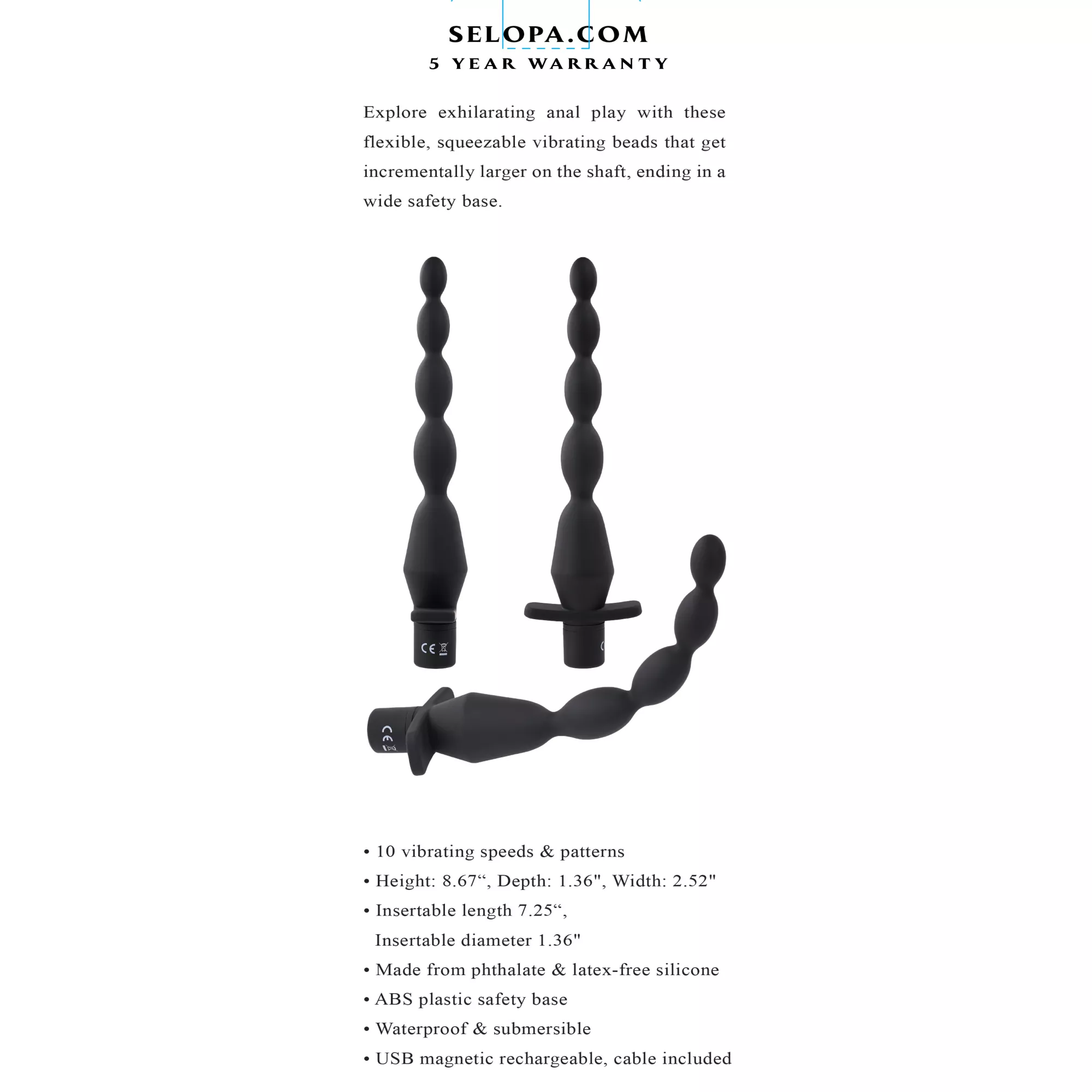 SELOPA.COM
5 YEAR WARRANTY

Explore exhilarating anal play with these flexible, squeezable vibrating beads that get incrementally larger on the shaft, ending in a wide safety base.

CE

CE

• 10 vibrating speeds & patterns
• Height: 8.67“, Depth: 1.36", Width: 2.52"
• Insertable length 7.25“,
Insertable diameter 1.36"
• Made from phthalate & latex-free silicone
• ABS plastic safety base
• Waterproof & submersible
• USB magnetic rechargeable, cable included